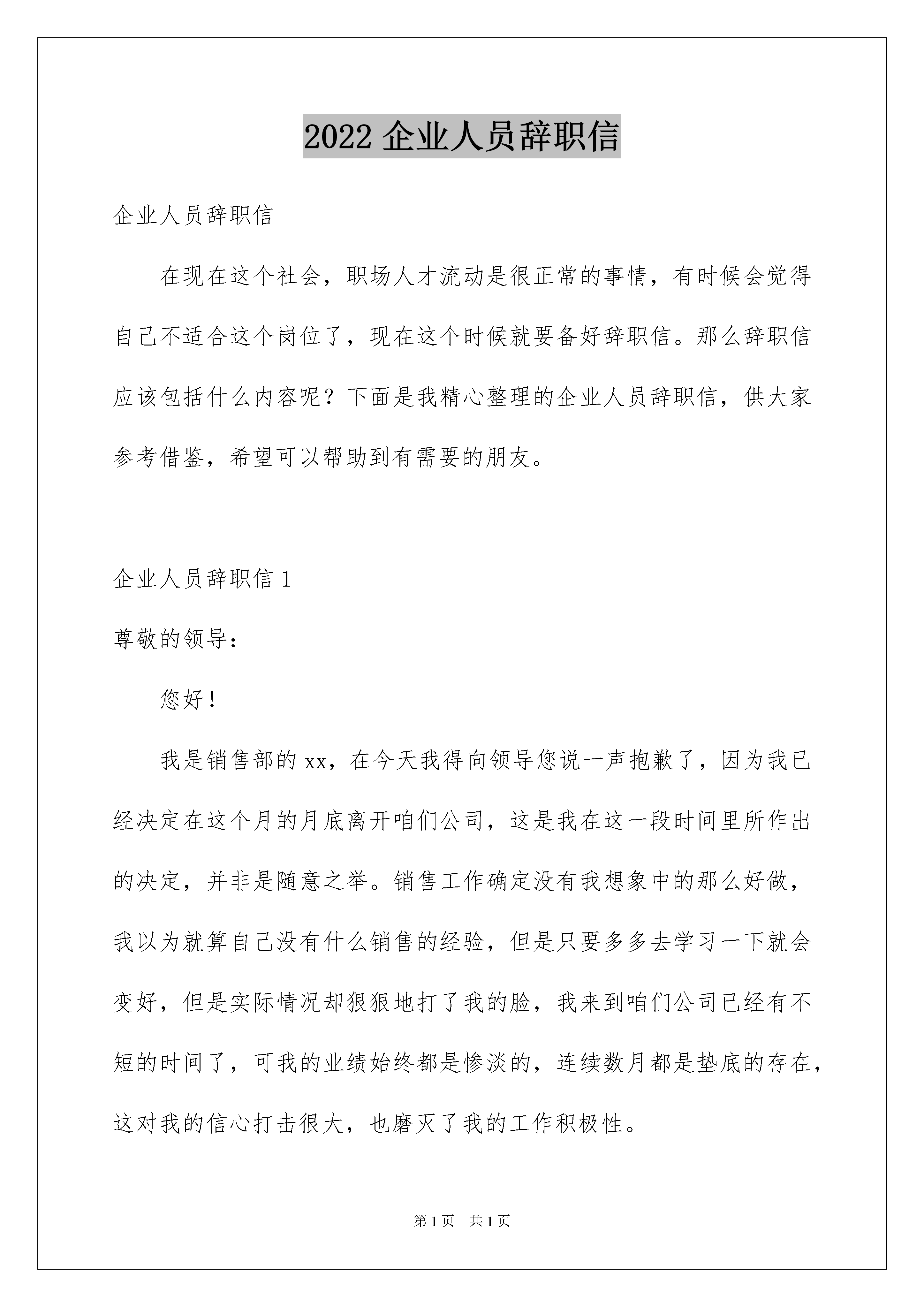 2022 企业人员辞职信

企业人员辞职信

在现在这个社会，职场人才流动是很正常的事情，有时候会觉得自己不适合这个岗位了，现在这个时候就要备好辞职信。那么辞职信应该包括什么内容呢？下面是我精心整理的企业人员辞职信，供大家参考借鉴，希望可以帮助到有需要的朋友。

企业人员辞职信 1

尊敬的领导：

您好！

我是销售部的 xx，在今天我得向领导您说一声抱歉了，因为我已经决定在这个月的月底离开咱们公司，这是我在这一段时间里所作出的决定，并非是随意之举。销售工作确定没有我想象中的那么好做，我以为就算自己没有什么销售的经验，但是只要多多去学习一下就会变好，但是实际情况却狠狠地打了我的脸，我来到咱们公司已经有不短的时间了，可我的业绩始终都是惨淡的，连续数月都是垫底的存在，这对我的信心打击很大，也磨灭了我的工作积极性。

第 1 页　共 1 页